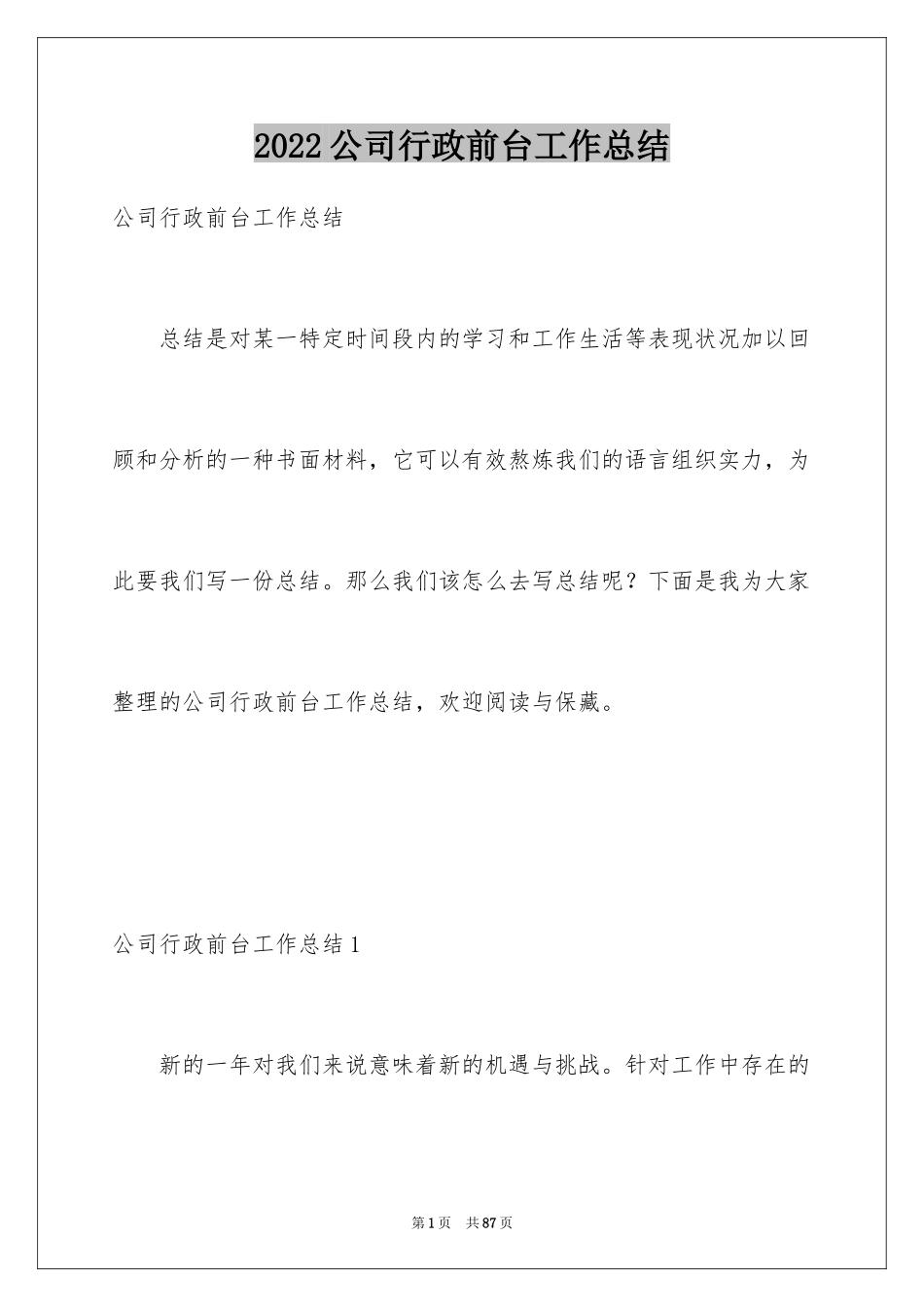 2022公司行政前台工作总结

公司行政前台工作总结

总结是对某一特定时间段内的学习和工作生活等表现状况加以回顾和分析的一种书面材料，它可以有效熬炼我们的语言组织实力，为此要我们写一份总结。那么我们该怎么去写总结呢？下面是我为大家整理的公司行政前台工作总结，欢迎阅读与保藏。

公司行政前台工作总结1

新的一年对我们来说意味着新的机遇与挑战。针对工作中存在的

第1页 共87页